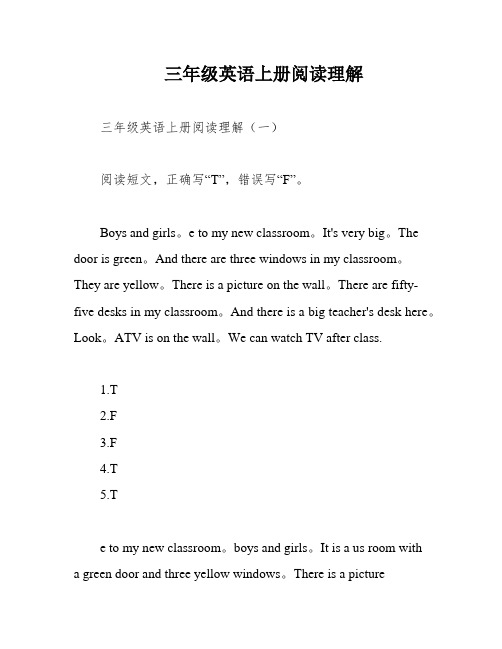 三年级英语上册阅读理解

三年级英语上册阅读理解（一）

阅读短文，正确写“T”，错误写“F”。

Boys and girls。e to my new classroom。It's very big。The door is green。And there are three windows in my classroom。They are yellow。There is a picture on the wall。There are fifty-five desks in my classroom。And there is a big teacher's desk here。Look。ATV is on the wall。We can watch TV after class.

1.T
2.F
3.F
4.T
5.T

e to my new classroom。boys and girls。It is a us room with a green door and three yellow windows。There is a picture